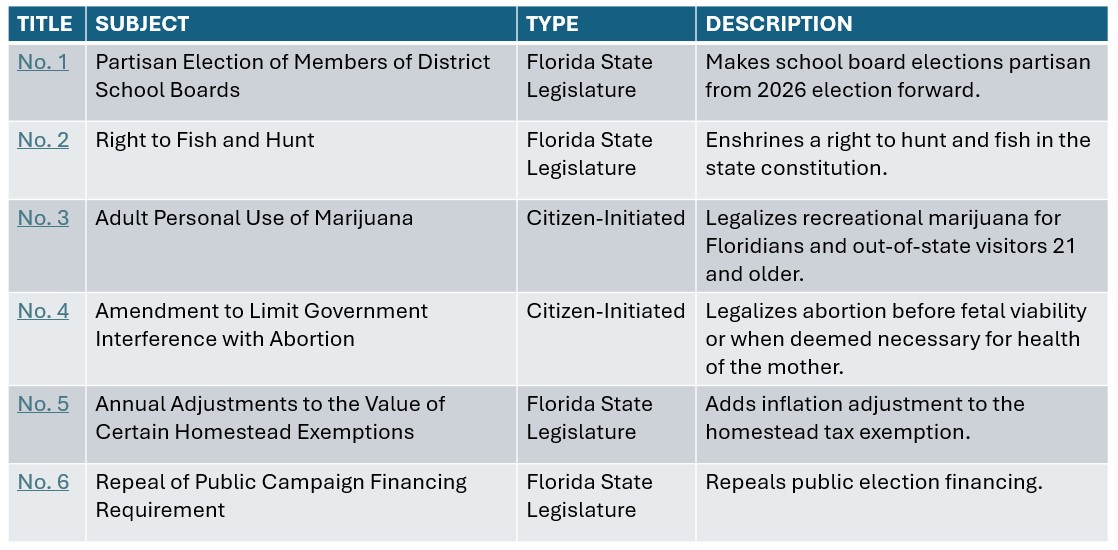 | TITLE | SUBJECT | TYPE | DESCRIPTION |
|---|---|---|---|
| No. 1 | Partisan Election of Members of District School Boards | Florida State Legislature | Makes school board elections partisan from 2026 election forward. |
| No. 2 | Right to Fish and Hunt | Florida State Legislature | Enshrines a right to hunt and fish in the state constitution. |
| No. 3 | Adult Personal Use of Marijuana | Citizen-Initiated | Legalizes recreational marijuana for Floridians and out-of-state visitors 21 and older. |
| No. 4 | Amendment to Limit Government Interference with Abortion | Citizen-Initiated | Legalizes abortion before fetal viability or when deemed necessary for health of the mother. |
| No. 5 | Annual Adjustments to the Value of Certain Homestead Exemptions | Florida State Legislature | Adds inflation adjustment to the homestead tax exemption. |
| No. 6 | Repeal of Public Campaign Financing Requirement | Florida State Legislature | Repeals public election financing. |